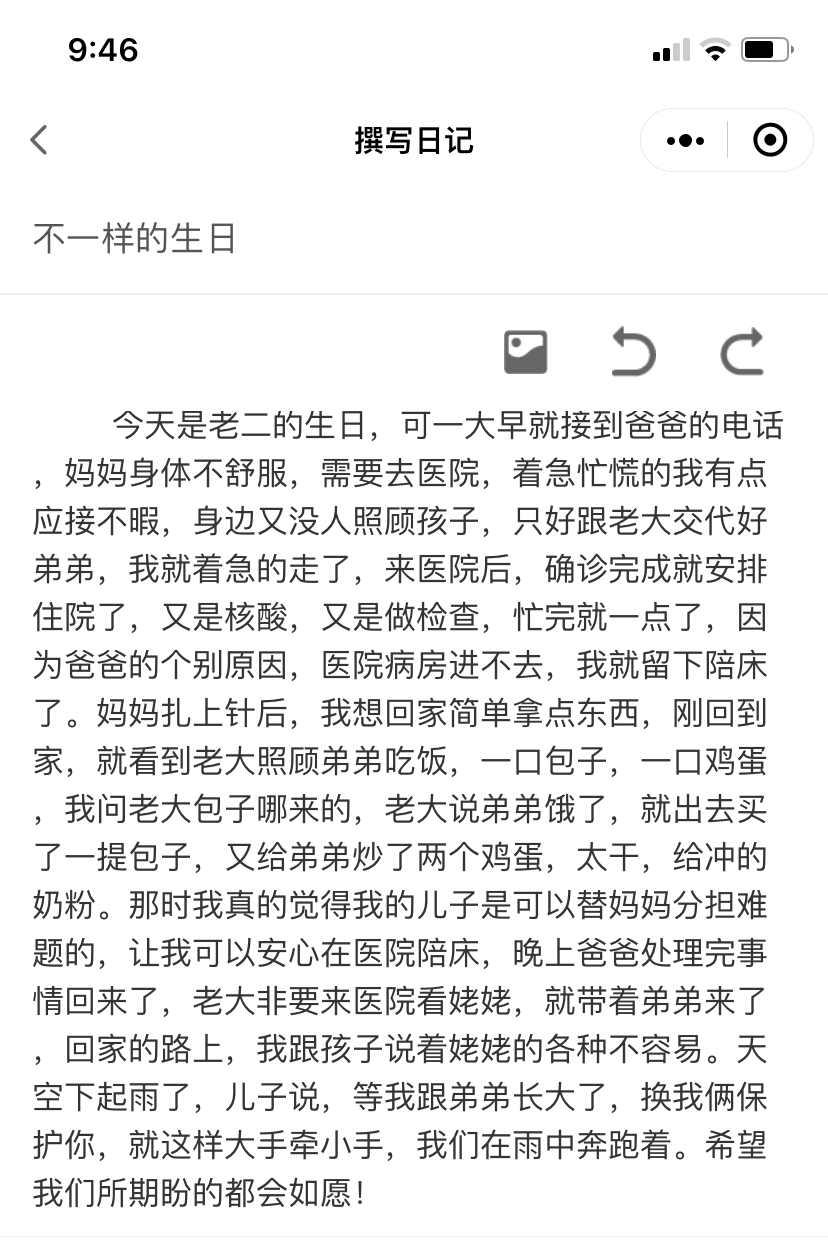 9:46

撰写日记

不一样的生日

今天是老二的生日，可一大早就接到爸爸的电话，妈妈身体不舒服，需要去医院，着急忙慌的我有点应接不暇，身边又没人照顾孩子，只好跟老大交代好弟弟，我就着急的走了，来医院后，确诊完成就安排住院了，又是核酸，又是做检查，忙完就一点了，因为爸爸的个别原因，医院病房进不去，我就留下陪床了。妈妈扎上针后，我想回家简单拿点东西，刚回到家，就看到老大照顾弟弟吃饭，一口包子，一口鸡蛋，我问老大包子哪来的，老大说弟弟饿了，就出去买了一提包子，又给弟弟炒了两个鸡蛋，太干，给冲的奶粉。那时我真的觉得我的儿子是可以替妈妈分担难题的，让我可以安心在医院陪床，晚上爸爸处理完事情回来了，老大非要来医院看姥姥，就带着弟弟来了，回家的路上，我跟孩子说着姥姥的各种不容易。天空下起雨了，儿子说，等我跟弟弟长大了，换我俩保护你，就这样大手牵小手，我们在雨中奔跑着。希望我们所期盼的都会如愿！